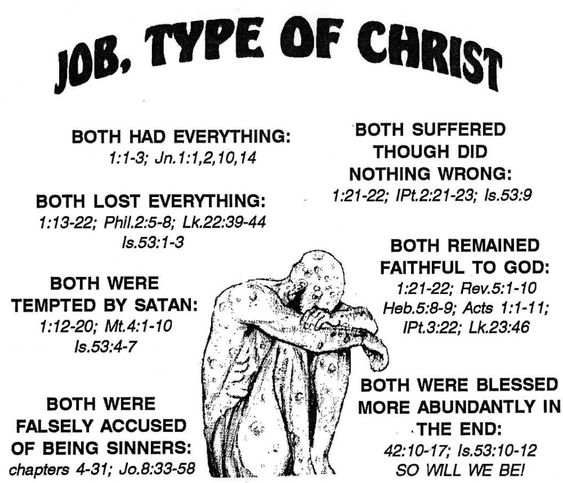 JOB, TYPE OF CHRIST

BOTH HAD EVERYTHING:
1:1-3; Jn.1:1,2,10,14

BOTH LOST EVERYTHING:
1:13-22; Phil.2:5-8; Lk.22:39-44
Is.53:1-3

BOTH WERE TEMPTED BY SATAN:
1:12-20; Mt.4:1-10
Is.53:4-7

BOTH WERE FALSELY ACCUSED OF BEING SINNERS:
chapters 4-31; Jo.8:33-58

BOTH SUFFERED THOUGH DID NOTHING WRONG:
1:21-22; IPt.2:21-23; Is.53:9

BOTH REMAINED FAITHFUL TO GOD:
1:21-22; Rev.5:1-10
Heb.5:8-9; Acts 1:1-11;
IPt.3:22; Lk.23:46

BOTH WERE BLESSED MORE ABUNDANTLY IN THE END:
42:10-17; Is.53:10-12
SO WILL WE BE!